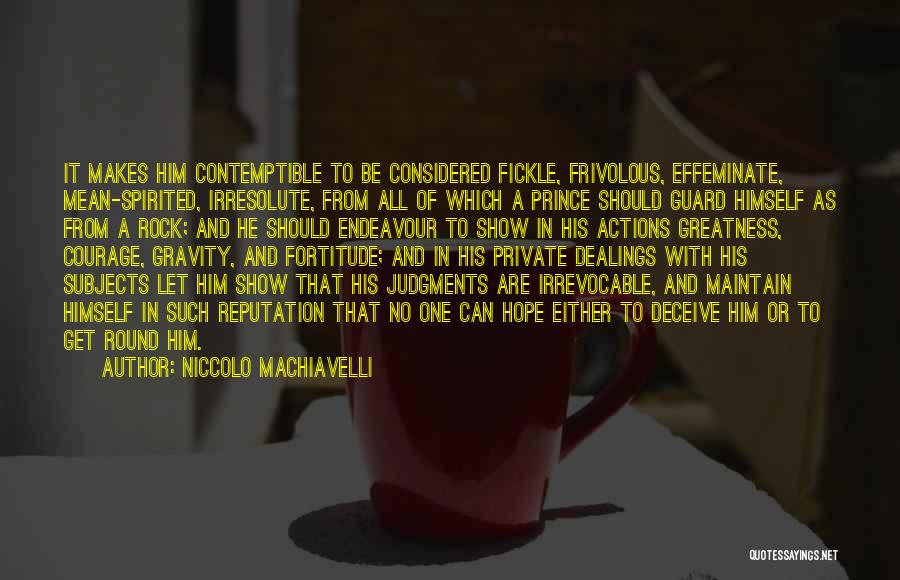 IT MAKES HIM CONTEMPTIBLE TO BE CONSIDERED FICKLE, FRIVOLOUS, EFFEMINATE, MEAN-SPIRITED, IRRESOLUTE, FROM ALL OF WHICH A PRINCE SHOULD GUARD HIMSELF AS FROM A ROCK; AND HE SHOULD ENDEAVOUR TO SHOW IN HIS ACTIONS GREATNESS, COURAGE, GRAVITY, AND FORTITUDE; AND IN HIS PRIVATE DEALINGS WITH HIS SUBJECTS LET HIM SHOW THAT HIS JUDGMENTS ARE IRREVOCABLE, AND MAINTAIN HIMSELF IN SUCH REPUTATION THAT NO ONE CAN HOPE EITHER TO DECEIVE HIM OR TO GET ROUND HIM.

AUTHOR: NICCOLO MACHIAVELLI

QUOTESSAYINGS.NET